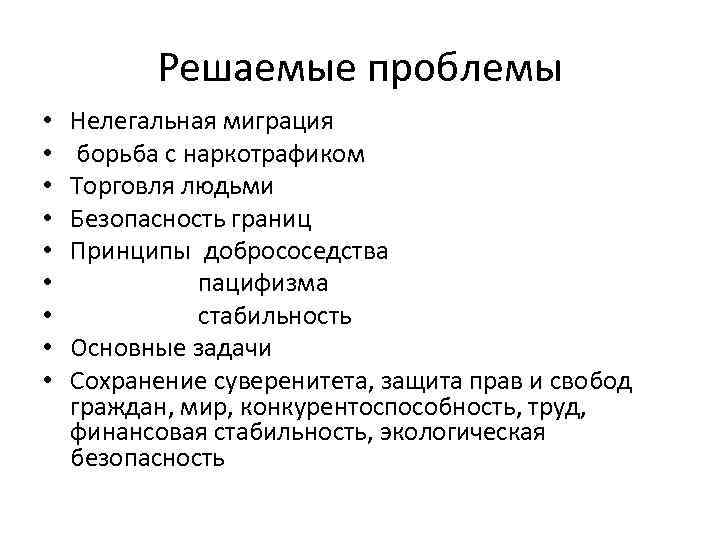 Решаемые проблемы

• Нелегальная миграция
• борьба с наркотрафиком
• Торговля людьми
• Безопасность границ
• Принципы добрососедства
• пацифизма
• стабильность
• Основные задачи
• Сохранение суверенитета, защита прав и свобод граждан, мир, конкурентоспособность, труд, финансовая стабильность, экологическая безопасность